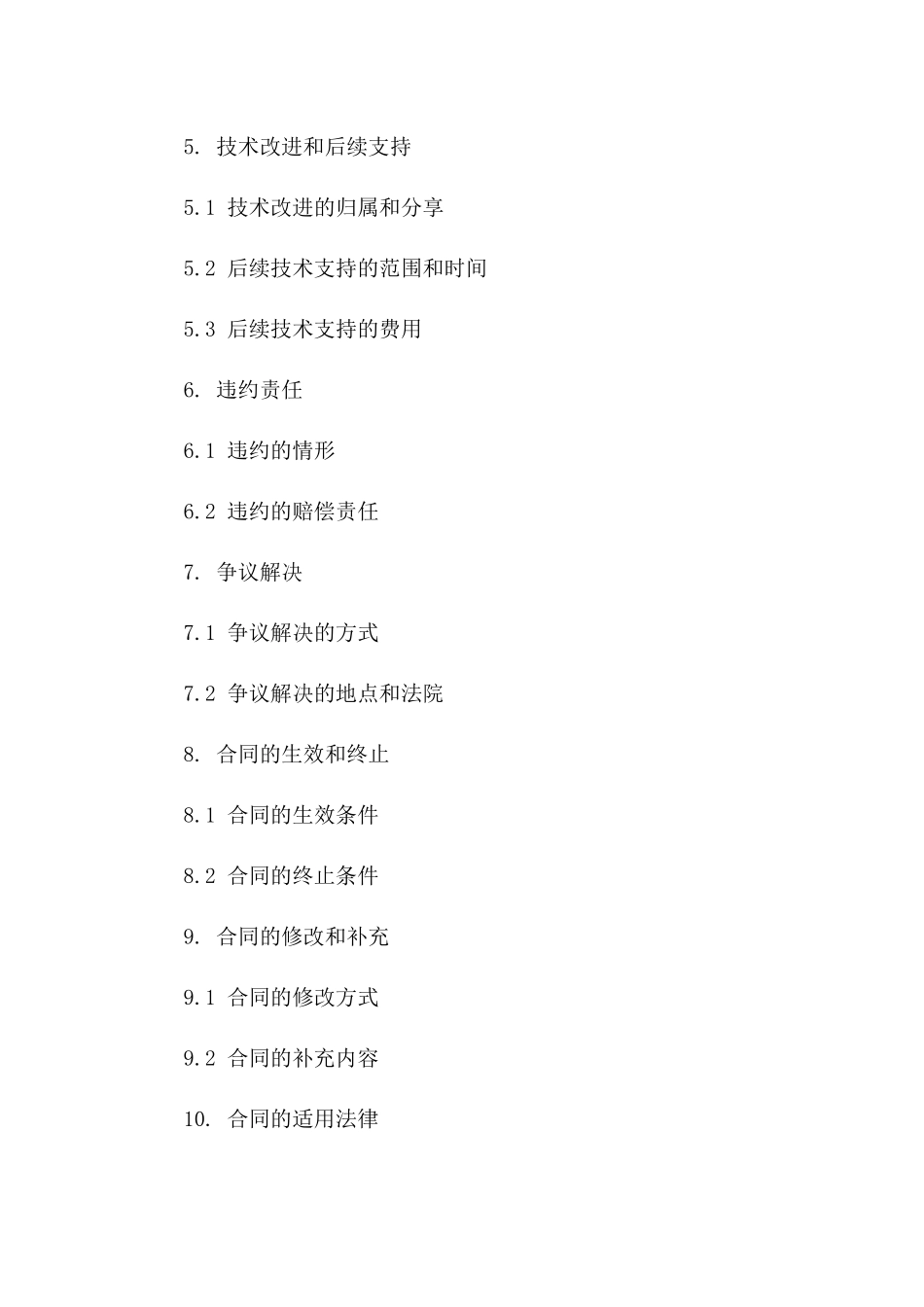 5. 技术改进和后续支持

5.1 技术改进的归属和分享

5.2 后续技术支持的范围和时间

5.3 后续技术支持的费用

6. 违约责任

6.1 违约的情形

6.2 违约的赔偿责任

7. 争议解决

7.1 争议解决的方式

7.2 争议解决的地点和法院

8. 合同的生效和终止

8.1 合同的生效条件

8.2 合同的终止条件

9. 合同的修改和补充

9.1 合同的修改方式

9.2 合同的补充内容

10. 合同的适用法律